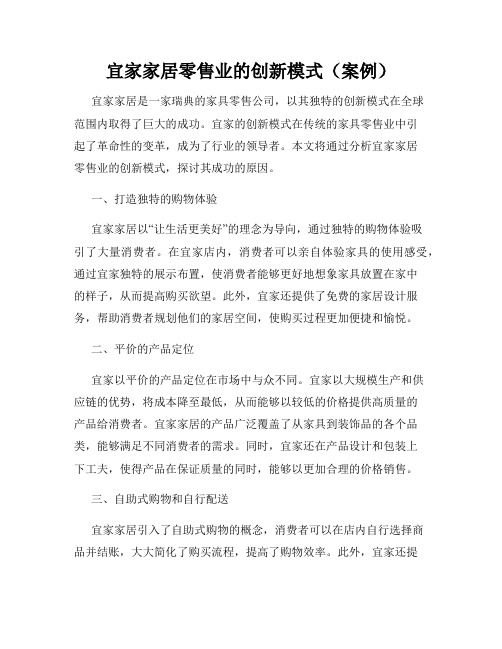 宜家家居零售业的创新模式（案例）

宜家家居是一家瑞典的家具零售公司，以其独特的创新模式在全球范围内取得了巨大的成功。宜家的创新模式在传统的家具零售业中引起了革命性的变革，成为了行业的领导者。本文将通过分析宜家家居零售业的创新模式，探讨其成功的原因。

一、打造独特的购物体验

宜家家居以“让生活更美好”的理念为导向，通过独特的购物体验吸引了大量消费者。在宜家店内，消费者可以亲自体验家具的使用感受，通过宜家独特的展示布置，使消费者能够更好地想象家具放置在家中的样子，从而提高购买欲望。此外，宜家还提供了免费的家居设计服务，帮助消费者规划他们的家居空间，使购买过程更加便捷和愉悦。

二、平价的产品定位

宜家以平价的产品定位在市场中与众不同。宜家以大规模生产和供应链的优势，将成本降至最低，从而能够以较低的价格提供高质量的产品给消费者。宜家家居的产品广泛覆盖了从家具到装饰品的各个品类，能够满足不同消费者的需求。同时，宜家还在产品设计和包装上下工夫，使得产品在保证质量的同时，能够以更加合理的价格销售。

三、自助式购物和自行配送

宜家家居引入了自助式购物的概念，消费者可以在店内自行选择商品并结账，大大简化了购买流程，提高了购物效率。此外，宜家还提